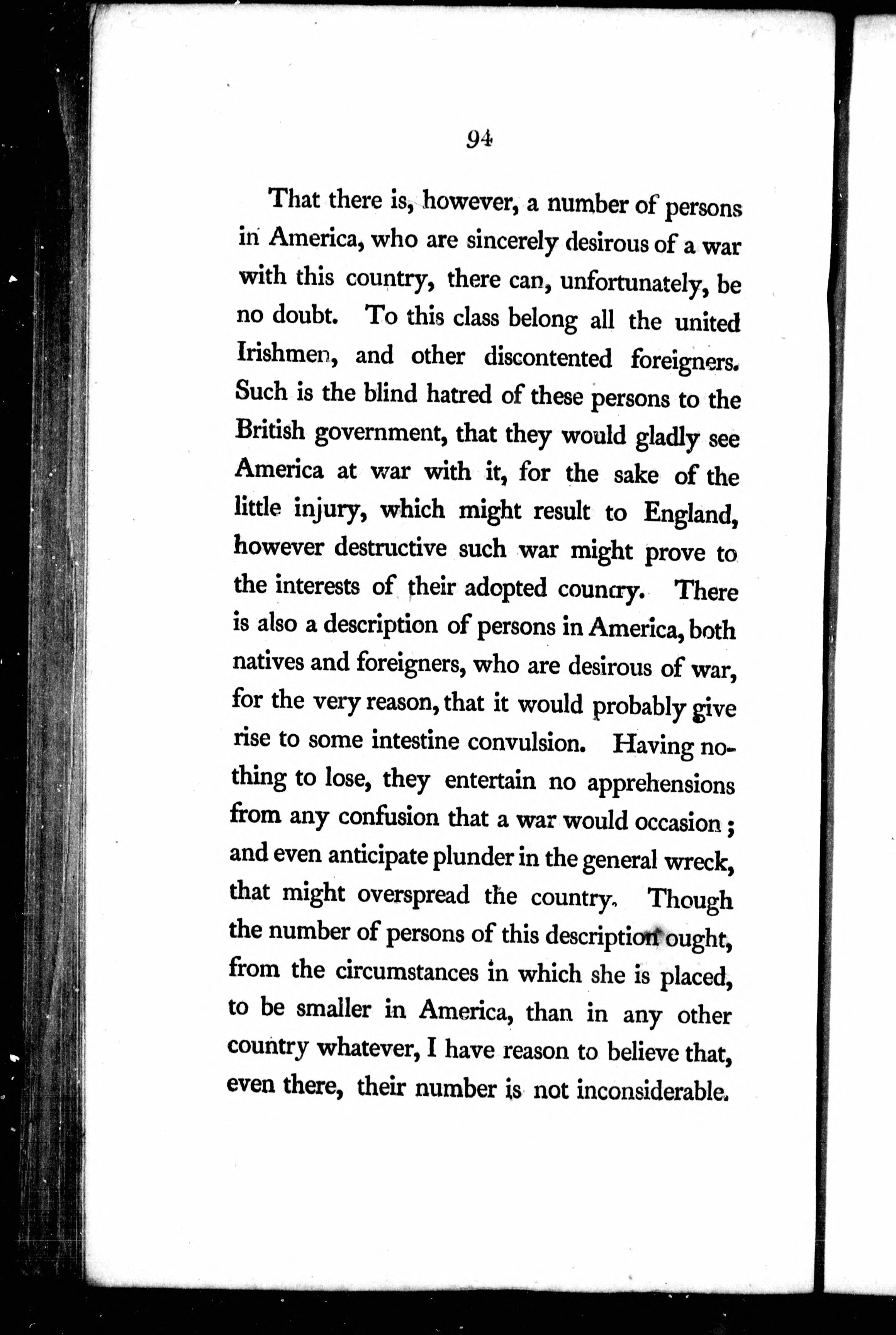 94

That there is, however, a number of persons in America, who are sincerely desirous of a war with this country, there can, unfortunately, be no doubt. To this class belong all the united Irishmen, and other discontented foreigners. Such is the blind hatred of these persons to the British government, that they would gladly see America at war with it, for the sake of the little injury, which might result to England, however destructive such war might prove to the interests of their adopted country. There is also a description of persons in America, both natives and foreigners, who are desirous of war, for the very reason, that it would probably give rise to some intestine convulsion. Having nothing to lose, they entertain no apprehensions from any confusion that a war would occasion; and even anticipate plunder in the general wreck, that might overspread the country. Though the number of persons of this description ought, from the circumstances in which she is placed, to be smaller in America, than in any other country whatever, I have reason to believe that, even there, their number is not inconsiderable.